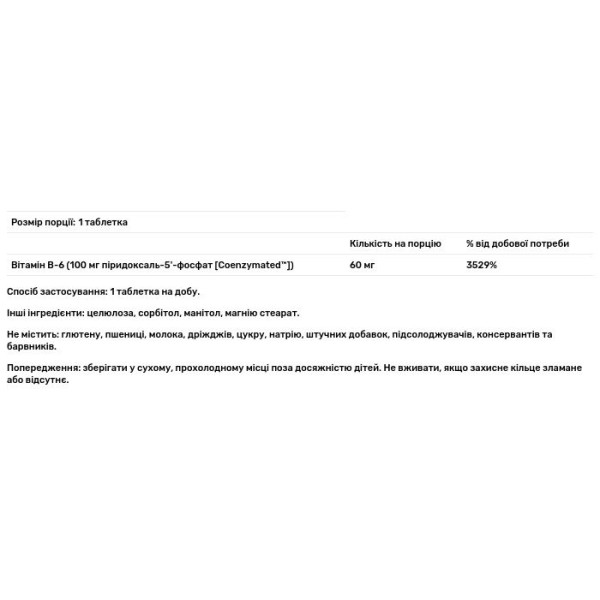 Розмір порції: 1 таблетка

| | Кількість на порцію | % від добової потреби |
|---|---|---|
| Вітамін B-6 (100 мг піридоксаль-5'-фосфат [Coenzymated™]) | 60 мг | 3529% |

Спосіб застосування: 1 таблетка на добу.

Інші інгредієнти: целюлоза, сорбітол, манітол, магнію стеарат.

Не містить: глютену, пшениці, молока, дріжджів, цукру, натрію, штучних добавок, підсолоджувачів, консервантів та барвників.

Попередження: зберігати у сухому, прохолодному місці поза досяжністю дітей. Не вживати, якщо захисне кільце зламане або відсутнє.